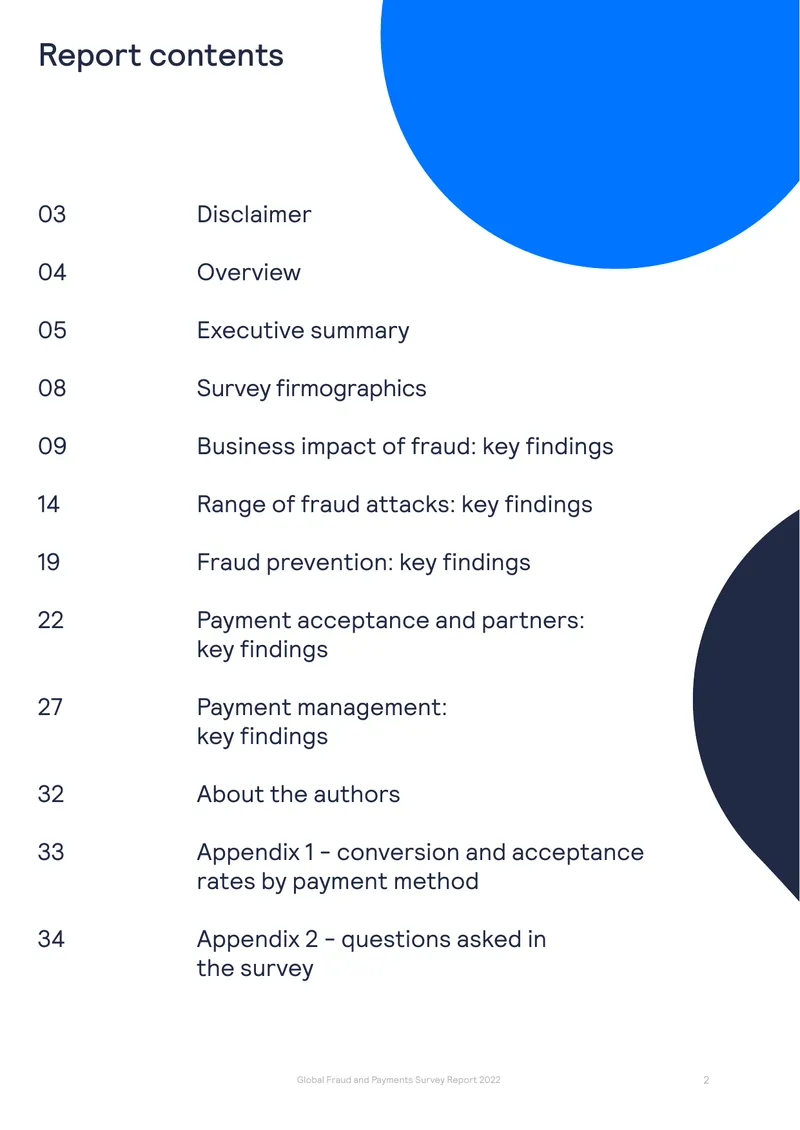 Report contents

03 Disclaimer

04 Overview

05 Executive summary

08 Survey firmographics

09 Business impact of fraud: key findings

14 Range of fraud attacks: key findings

19 Fraud prevention: key findings

22 Payment acceptance and partners: key findings

27 Payment management: key findings

32 About the authors

33 Appendix 1 - conversion and acceptance rates by payment method

34 Appendix 2 - questions asked in the survey

Global Fraud and Payments Survey Report 2022

2